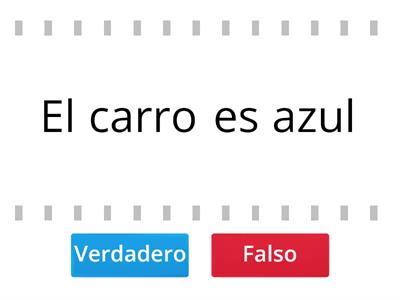 El carro es azul

Verdadero

Falso